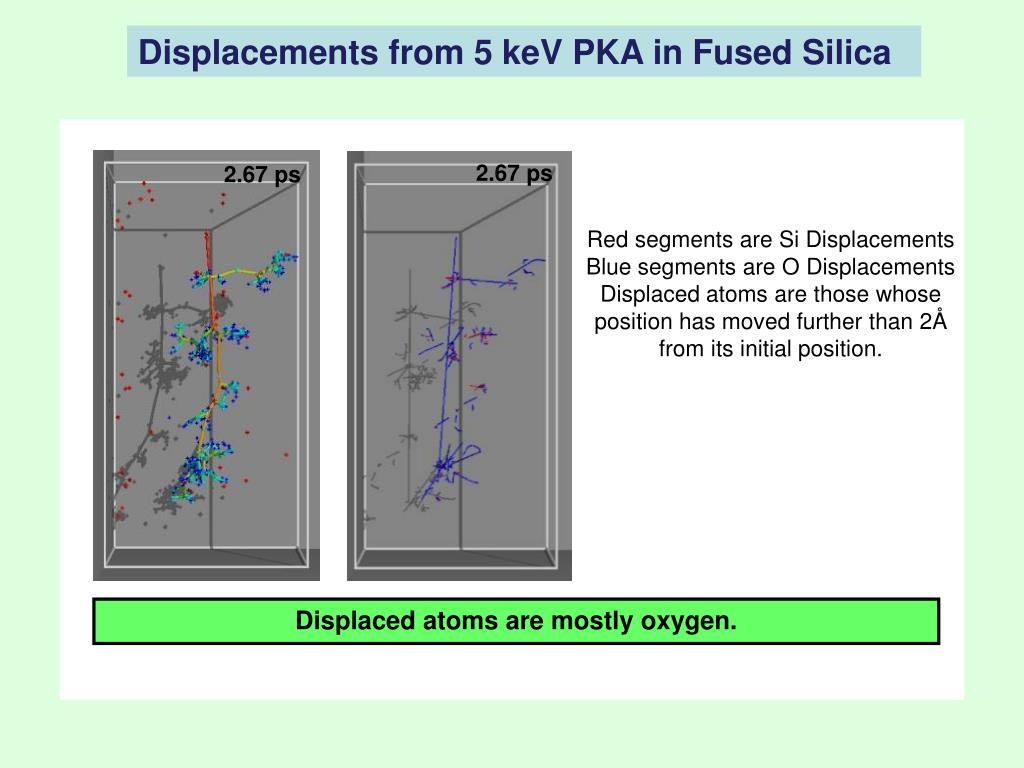 Displacements from 5 keV PKA in Fused Silica

2.67 ps

2.67 ps

Red segments are Si Displacements
Blue segments are O Displacements
Displaced atoms are those whose position has moved further than 2Å from its initial position.

Displaced atoms are mostly oxygen.